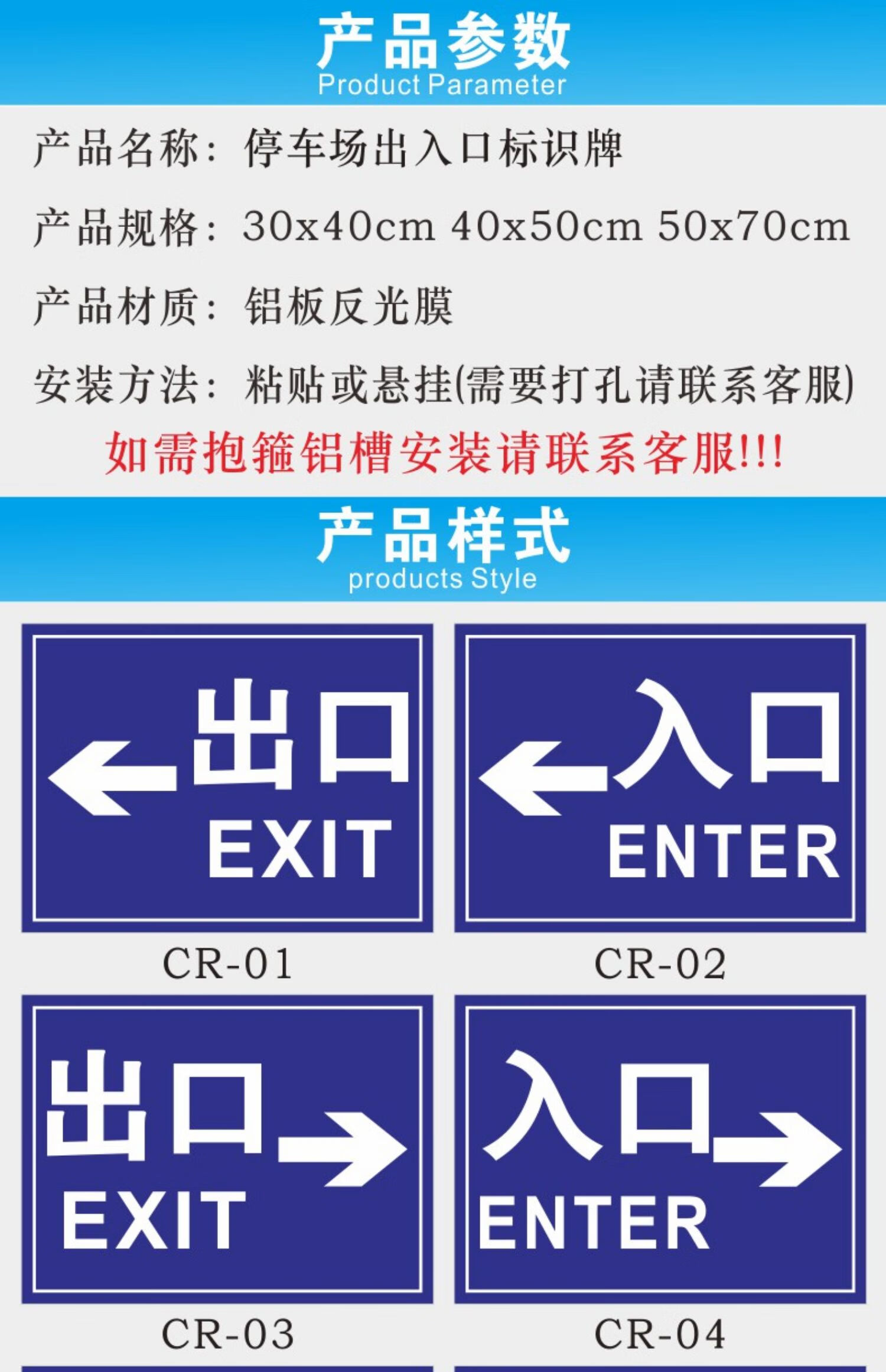 产品参数
Product Parameter

产品名称：停车场出入口标识牌

产品规格：30x40cm 40x50cm 50x70cm

产品材质：铝板反光膜

安装方法：粘贴或悬挂(需要打孔请联系客服)

如需抱箍铝槽安装请联系客服!!!

产品样式
products Style

出口
EXIT

CR-01

入口
ENTER

CR-02

出口
EXIT

CR-03

入口
ENTER

CR-04